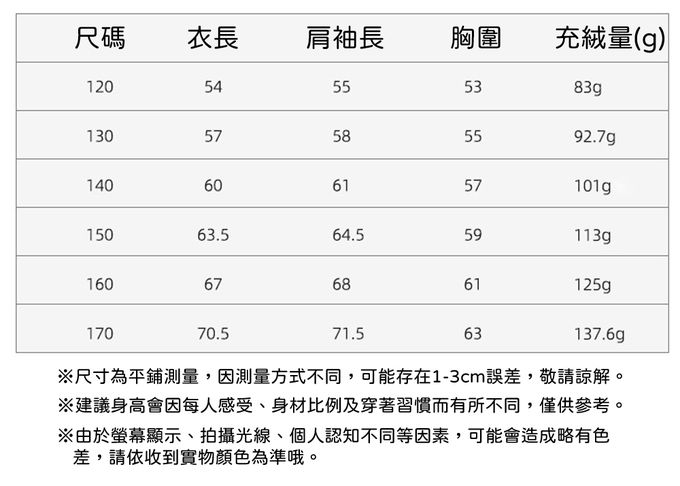 | 尺碼 | 衣長 | 肩袖長 | 胸圍 | 充絨量(g) |
|---|---|---|---|---|
| 120 | 54 | 55 | 53 | 83g |
| 130 | 57 | 58 | 55 | 92.7g |
| 140 | 60 | 61 | 57 | 101g |
| 150 | 63.5 | 64.5 | 59 | 113g |
| 160 | 67 | 68 | 61 | 125g |
| 170 | 70.5 | 71.5 | 63 | 137.6g |

※尺寸為平鋪測量，因測量方式不同，可能存在1-3cm誤差，敬請諒解。

※建議身高會因每人感受、身材比例及穿著習慣而有所不同，僅供參考。

※由於螢幕顯示、拍攝光線、個人認知不同等因素，可能會造成略有色差，請依收到實物顏色為準哦。